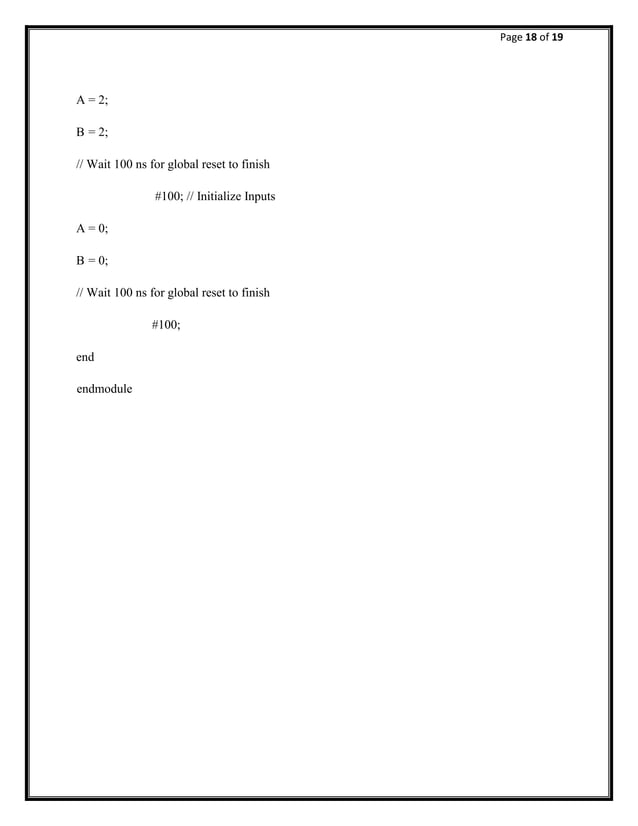 Page 18 of 19

A = 2;

B = 2;

// Wait 100 ns for global reset to finish

#100; // Initialize Inputs

A = 0;

B = 0;

// Wait 100 ns for global reset to finish

#100;

end

endmodule